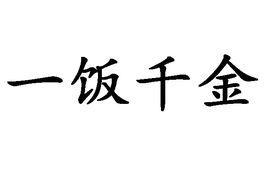 一饭千金